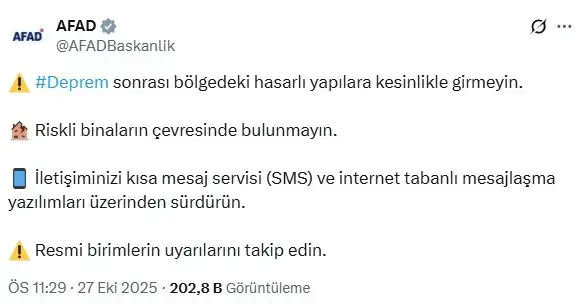 AFAD

AFAD
@AFADBaskanlik

⚠️ #Deprem sonrası bölgedeki hasarlı yapılara kesinlikle girmeyin.

🏚️ Riskli binaların çevresinde bulunmayın.

📱 İletişiminizi kısa mesaj servisi (SMS) ve internet tabanlı mesajlaşma yazılımları üzerinden sürdürün.

⚠️ Resmi birimlerin uyarılarını takip edin.

ÖS 11:29 · 27 Eki 2025 · 202,8 B Görüntüleme